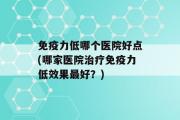 免疫力低哪个医院好点(哪家医院治疗免疫力低效果最好？)